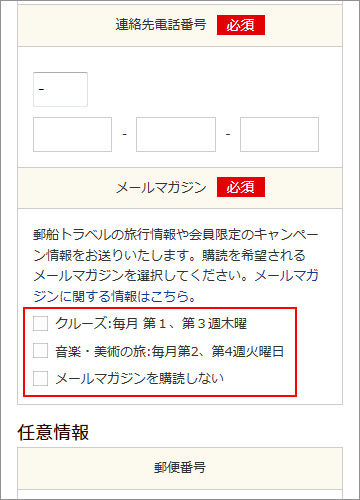 連絡先電話番号 必須

-

- -

メールマガジン 必須

郵船トラベルの旅行情報や会員限定のキャンペーン情報をお送りいたします。購読を希望されるメールマガジンを選択してください。メールマガジンに関する情報はこちら。

クルーズ:毎月 第１、第３週木曜

音楽・美術の旅:毎月第2、第4週火曜日

メールマガジンを購読しない

任意情報

郵便番号